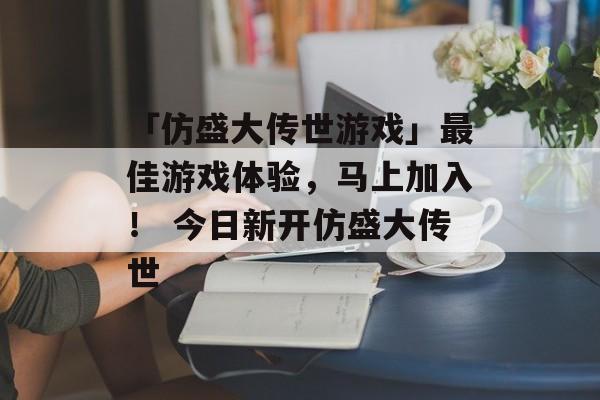 「仿盛大传世游戏」最佳游戏体验，马上加入！ 今日新开仿盛大传世